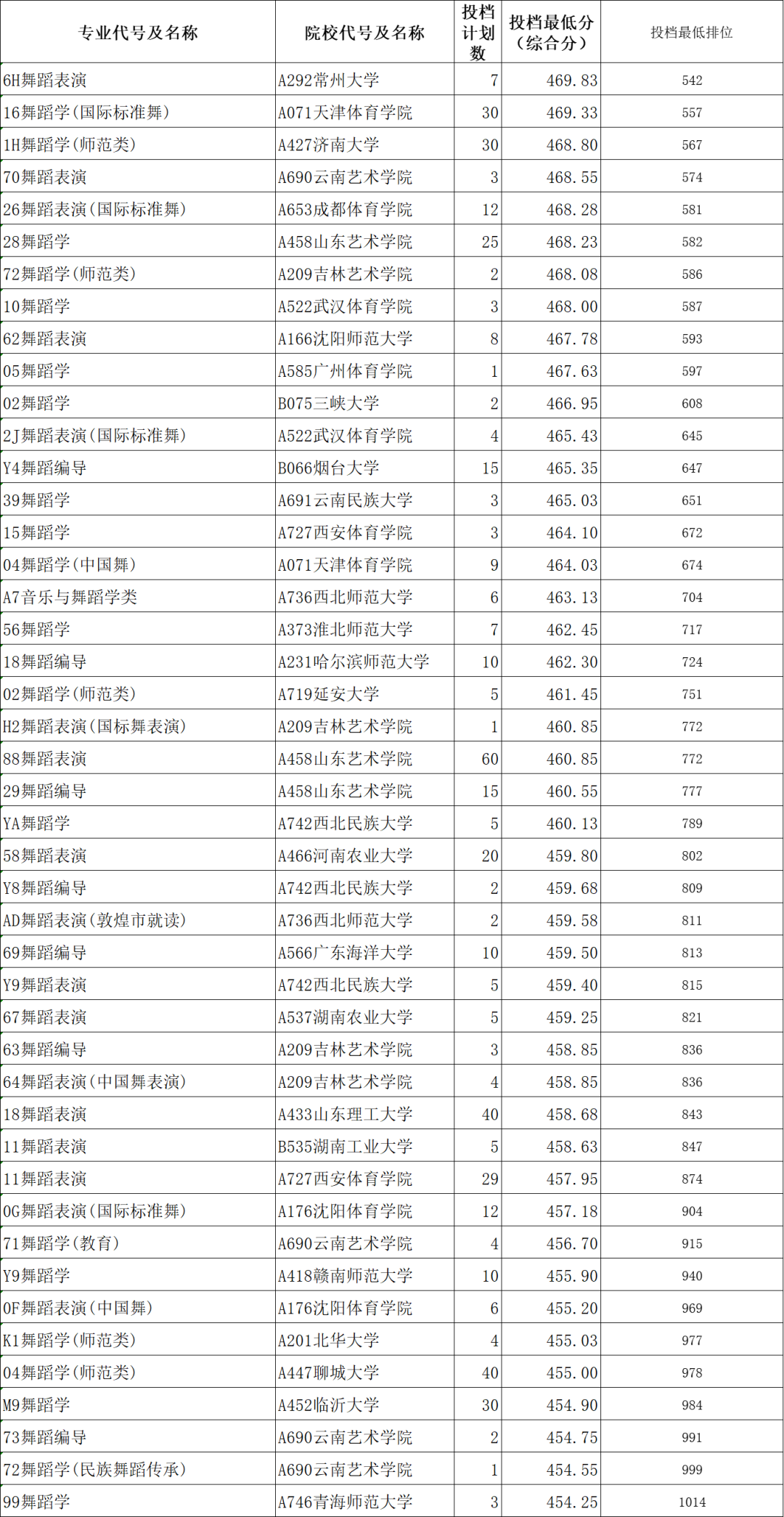 | 专业代号及名称 | 院校代号及名称 | 投档计划数 | 投档最低分（综合分） | 投档最低排位 |
|---|---|---|---|---|
| 6H舞蹈表演 | A292常州大学 | 7 | 469.83 | 542 |
| 16舞蹈学(国际标准舞) | A071天津体育学院 | 30 | 469.33 | 557 |
| 1H舞蹈学(师范类) | A427济南大学 | 30 | 468.80 | 567 |
| 70舞蹈表演 | A690云南艺术学院 | 3 | 468.55 | 574 |
| 26舞蹈表演(国际标准舞) | A653成都体育学院 | 12 | 468.28 | 581 |
| 28舞蹈学 | A458山东艺术学院 | 25 | 468.23 | 582 |
| 72舞蹈学(师范类) | A209吉林艺术学院 | 2 | 468.08 | 586 |
| 10舞蹈学 | A522武汉体育学院 | 3 | 468.00 | 587 |
| 62舞蹈表演 | A166沈阳师范大学 | 8 | 467.78 | 593 |
| 05舞蹈学 | A585广州体育学院 | 1 | 467.63 | 597 |
| 02舞蹈学 | B075三峡大学 | 2 | 466.95 | 608 |
| 2J舞蹈表演(国际标准舞) | A522武汉体育学院 | 4 | 465.43 | 645 |
| Y4舞蹈编导 | B066烟台大学 | 15 | 465.35 | 647 |
| 39舞蹈学 | A691云南民族大学 | 3 | 465.03 | 651 |
| 15舞蹈学 | A727西安体育学院 | 3 | 464.10 | 672 |
| 04舞蹈学(中国舞) | A071天津体育学院 | 9 | 464.03 | 674 |
| A7音乐与舞蹈学类 | A736西北师范大学 | 6 | 463.13 | 704 |
| 56舞蹈学 | A373淮北师范大学 | 7 | 462.45 | 717 |
| 18舞蹈编导 | A231哈尔滨师范大学 | 10 | 462.30 | 724 |
| 02舞蹈学(师范类) | A719延安大学 | 5 | 461.45 | 751 |
| H2舞蹈表演(国标舞表演) | A209吉林艺术学院 | 1 | 460.85 | 772 |
| 88舞蹈表演 | A458山东艺术学院 | 60 | 460.85 | 772 |
| 29舞蹈编导 | A458山东艺术学院 | 15 | 460.55 | 777 |
| YA舞蹈学 | A742西北民族大学 | 5 | 460.13 | 789 |
| 58舞蹈表演 | A466河南农业大学 | 20 | 459.80 | 802 |
| Y8舞蹈编导 | A742西北民族大学 | 2 | 459.68 | 809 |
| AD舞蹈表演(敦煌市就读) | A736西北师范大学 | 2 | 459.58 | 811 |
| 69舞蹈编导 | A566广东海洋大学 | 10 | 459.50 | 813 |
| Y9舞蹈表演 | A742西北民族大学 | 5 | 459.40 | 815 |
| 67舞蹈表演 | A537湖南农业大学 | 5 | 459.25 | 821 |
| 63舞蹈编导 | A209吉林艺术学院 | 3 | 458.85 | 836 |
| 64舞蹈表演(中国舞表演) | A209吉林艺术学院 | 4 | 458.85 | 836 |
| 18舞蹈表演 | A433山东理工大学 | 40 | 458.68 | 843 |
| 11舞蹈表演 | B535湖南工业大学 | 5 | 458.63 | 847 |
| 11舞蹈表演 | A727西安体育学院 | 29 | 457.95 | 874 |
| 0G舞蹈表演(国际标准舞) | A176沈阳体育学院 | 12 | 457.18 | 904 |
| 71舞蹈学(教育) | A690云南艺术学院 | 4 | 456.70 | 915 |
| Y9舞蹈学 | A418赣南师范大学 | 10 | 455.90 | 940 |
| 0F舞蹈表演(中国舞) | A176沈阳体育学院 | 6 | 455.20 | 969 |
| K1舞蹈学(师范类) | A201北华大学 | 4 | 455.03 | 977 |
| 04舞蹈学(师范类) | A447聊城大学 | 40 | 455.00 | 978 |
| M9舞蹈学 | A452临沂大学 | 30 | 454.90 | 984 |
| 73舞蹈编导 | A690云南艺术学院 | 2 | 454.75 | 991 |
| 72舞蹈学(民族舞蹈传承) | A690云南艺术学院 | 1 | 454.55 | 999 |
| 99舞蹈学 | A746青海师范大学 | 3 | 454.25 | 1014 |